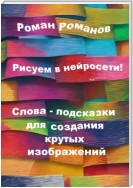 Роман Романов

Рисуем в нейросети!

Слова - подсказки для создания крутых изображений